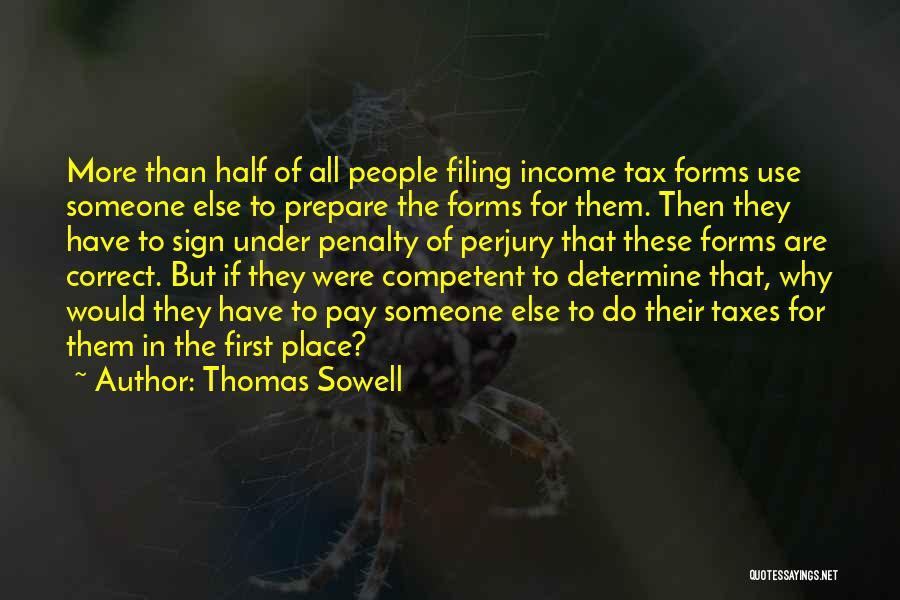 More than half of all people filing income tax forms use someone else to prepare the forms for them. Then they have to sign under penalty of perjury that these forms are correct. But if they were competent to determine that, why would they have to pay someone else to do their taxes for them in the first place?

~ Author: Thomas Sowell

QUOTESSAYINGS.NET